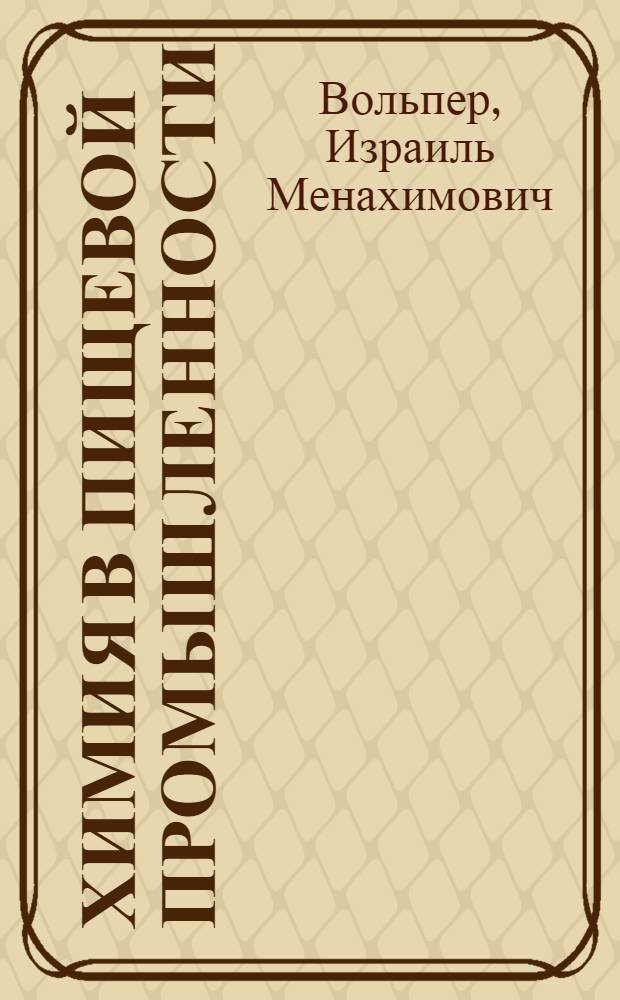 ХИМИЯ В ПИЩЕВОЙ ПРОМЫШЛЕННОСТИ

Вольпер, Израиль Менахимович